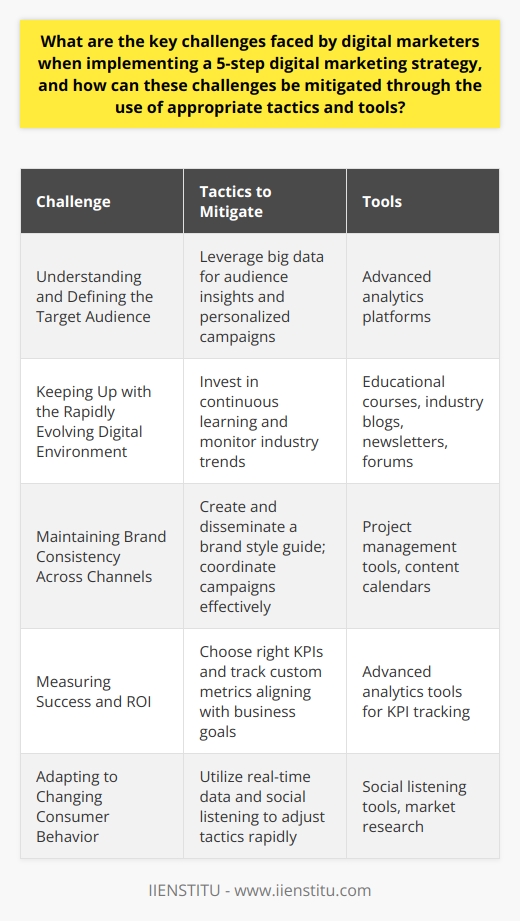 What are the key challenges faced by digital marketers when implementing a 5-step digital marketing strategy, and how can these challenges be mitigated through the use of appropriate tactics and tools?

| Challenge | Tactics to Mitigate | Tools |
|---|---|---|
| Understanding and Defining the Target Audience | Leverage big data for audience insights and personalized campaigns | Advanced analytics platforms |
| Keeping Up with the Rapidly Evolving Digital Environment | Invest in continuous learning and monitor industry trends | Educational courses, industry blogs, newsletters, forums |
| Maintaining Brand Consistency Across Channels | Create and disseminate a brand style guide; coordinate campaigns effectively | Project management tools, content calendars |
| Measuring Success and ROI | Choose right KPIs and track custom metrics aligning with business goals | Advanced analytics tools for KPI tracking |
| Adapting to Changing Consumer Behavior | Utilize real-time data and social listening to adjust tactics rapidly | Social listening tools, market research |

IIENSTITU - www.iienstitu.com